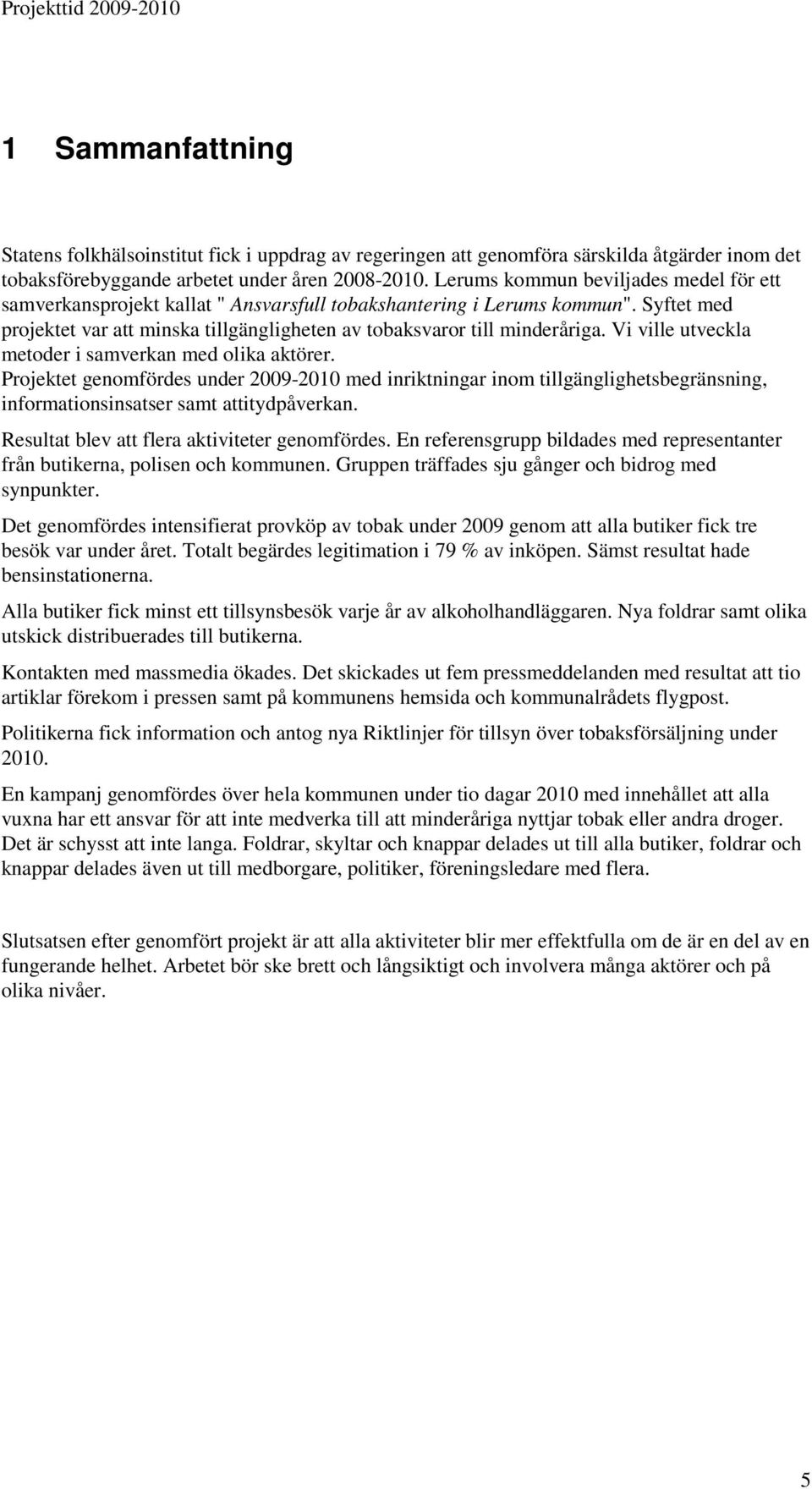 Projekttid 2009-2010

1 Sammanfattning

Statens folkhälsoinstitut fick i uppdrag av regeringen att genomföra särskilda åtgärder inom det tobaksförebyggande arbetet under åren 2008-2010. Lerums kommun beviljades medel för ett samverkansprojekt kallat " Ansvarsfull tobakshantering i Lerums kommun". Syftet med projektet var att minska tillgängligheten av tobaksvaror till minderåriga. Vi ville utveckla metoder i samverkan med olika aktörer.
Projektet genomfördes under 2009-2010 med inriktningar inom tillgänglighetsbegränsning, informationsinsatser samt attitydpåverkan.

Resultat blev att flera aktiviteter genomfördes. En referensgrupp bildades med representanter från butikerna, polisen och kommunen. Gruppen träffades sju gånger och bidrog med synpunkter.

Det genomfördes intensifierat provköp av tobak under 2009 genom att alla butiker fick tre besök var under året. Totalt begärdes legitimation i 79 % av inköpen. Sämst resultat hade bensinstationerna.

Alla butiker fick minst ett tillsynsbesök varje år av alkoholhandläggaren. Nya foldrar samt olika utskick distribuerades till butikerna.

Kontakten med massmedia ökades. Det skickades ut fem pressmeddelanden med resultat att tio artiklar förekom i pressen samt på kommunens hemsida och kommunalrådets flygpost.

Politikerna fick information och antog nya Riktlinjer för tillsyn över tobaksförsäljning under 2010.

En kampanj genomfördes över hela kommunen under tio dagar 2010 med innehållet att alla vuxna har ett ansvar för att inte medverka till att minderåriga nyttjar tobak eller andra droger. Det är schysst att inte langa. Foldrar, skyltar och knappar delades ut till alla butiker, foldrar och knappar delades även ut till medborgare, politiker, föreningsledare med flera.

Slutsatsen efter genomfört projekt är att alla aktiviteter blir mer effektfulla om de är en del av en fungerande helhet. Arbetet bör ske brett och långsiktigt och involvera många aktörer och på olika nivåer.

5